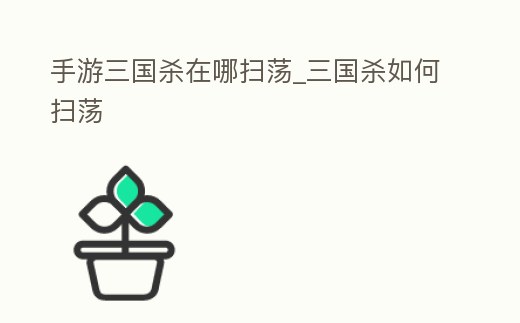 手游三国杀在哪扫荡_三国杀如何扫荡